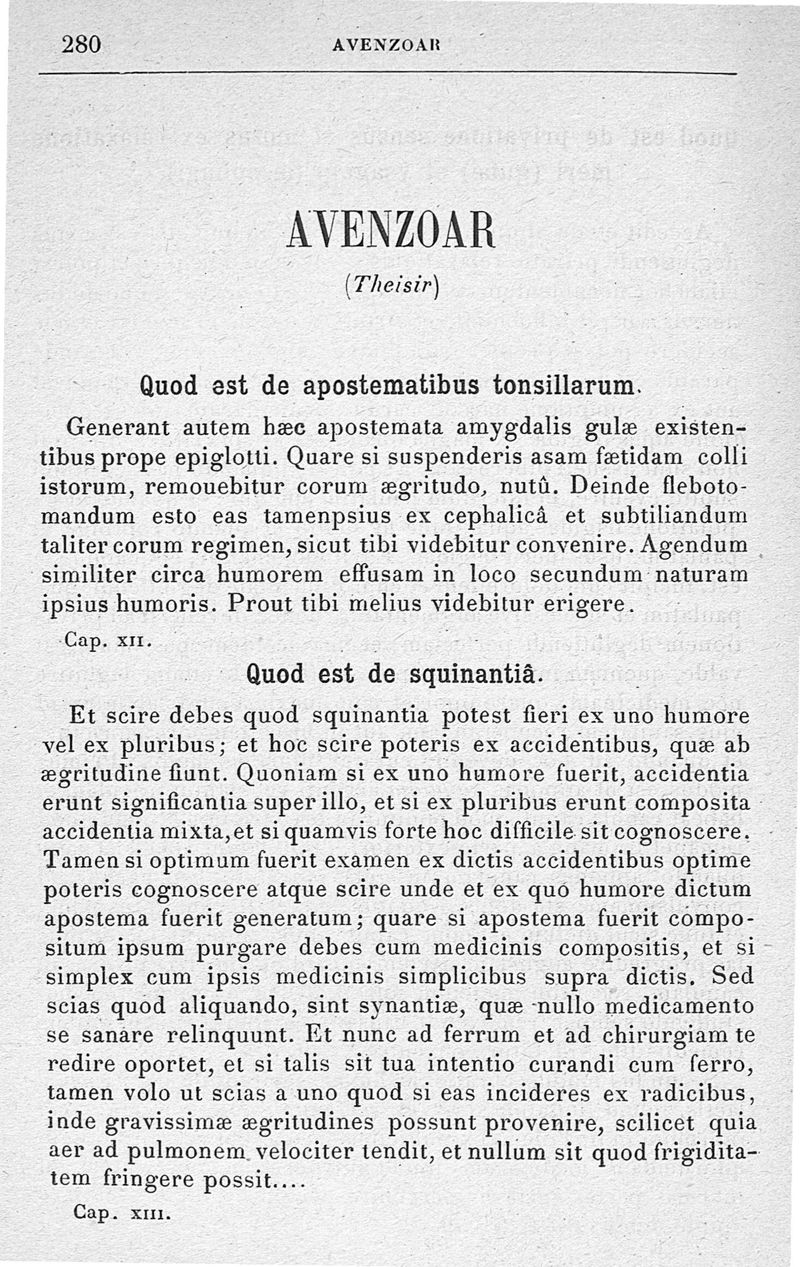 280 AVENZOAR

AVENZOAR

(Theisir)

Quod est de apostematibus tonsillarum.

Generant autem hæc apostemata amygdalis gulæ existentibus prope epiglotti. Quare si suspenderis asam fætidam colli istorum, remouebitur corum ægritudo, nutû. Deinde flebotomandum esto eas tamenpsius ex cephalicâ et subtiliandum taliter corum regimen, sicut tibi videbitur convenire. Agendum similiter circa humorem effusam in loco secundum naturam ipsius humoris. Prout tibi melius videbitur erigere.

Cap. XII.

Quod est de squinantiâ.

Et scire debes quod squinantia potest fieri ex uno humore vel ex pluribus; et hoc scire poteris ex accidentibus, quæ ab ægritudine fiunt. Quoniam si ex uno humore fuerit, accidentia erunt significantia super illo, et si ex pluribus erunt composita accidentia mixta, et si quamvis forte hoc difficile sit cognoscere. Tamen si optimum fuerit examen ex dictis accidentibus optime poteris cognoscere atque scire unde et ex quo humore dictum apostema fuerit generatum; quare si apostema fuerit compositum ipsum purgare debes cum medicinis compositis, et si simplex cum ipsis medicinis simplicibus supra dictis. Sed scias quod aliquando, sint synantiæ, quæ nullo medicamento se sanare relinquunt. Et nunc ad ferrum et ad chirurgiam te redire oportet, et si talis sit tua intentio curandi cum ferro, tamen volo ut scias a uno quod si eas incideres ex radicibus, inde gravissimæ ægritudines possunt provenire, scilicet quia aer ad pulmonem velociter tendit, et nullum sit quod frigiditatem fringere possit....

Cap. XIII.